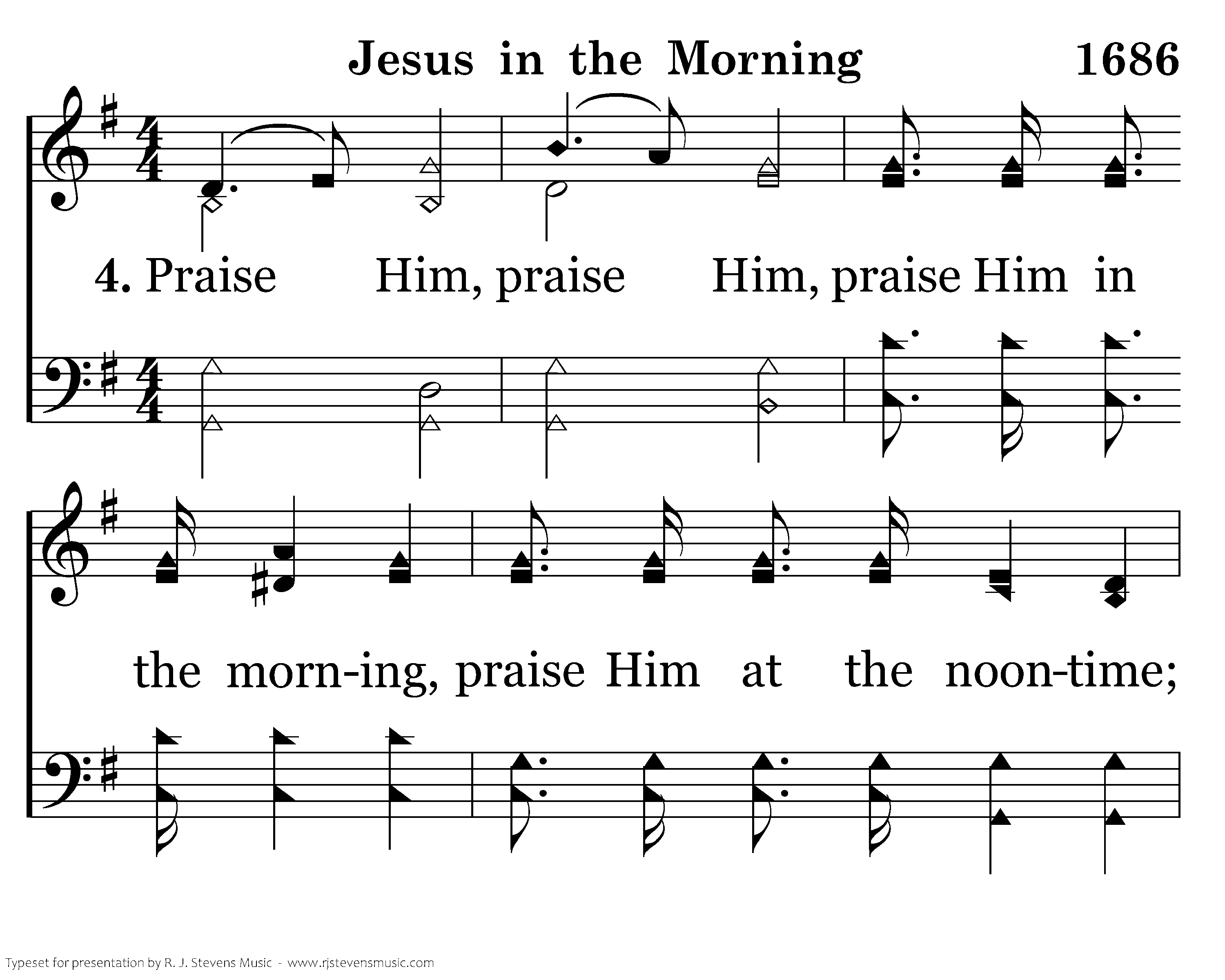 Jesus in the Morning 1686

4. Praise Him, praise Him, praise Him in

the morn-ing, praise Him at the noon-time;

Typeset for presentation by R. J. Stevens Music - www.rjstevensmusic.com